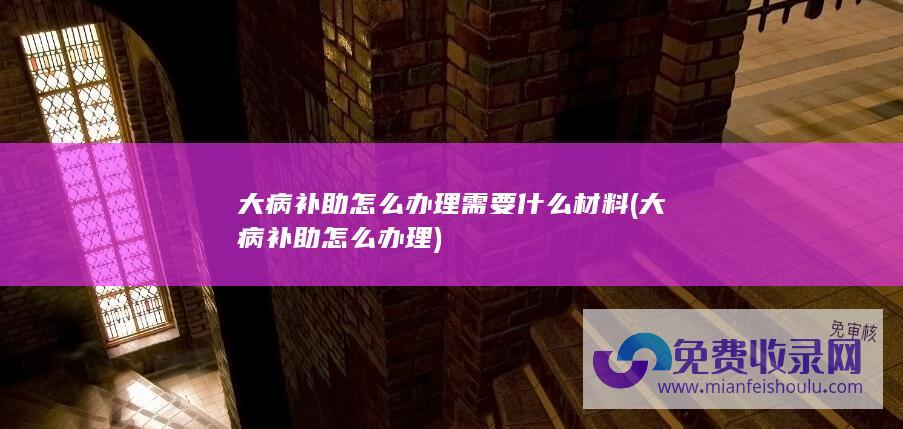 大病补助怎么办理需要什么材料(大病补助怎么办理)

免审核
免费收录网
www.mianfeishoulu.com